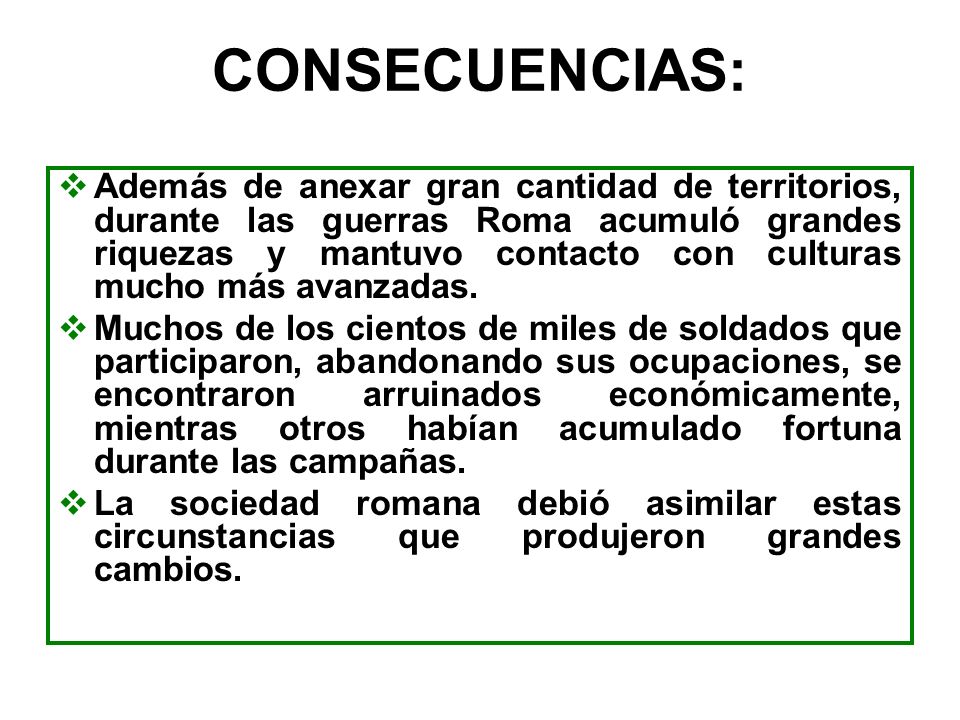 CONSECUENCIAS:

❖ Además de anexar gran cantidad de territorios, durante las guerras Roma acumuló grandes riquezas y mantuvo contacto con culturas mucho más avanzadas.

❖ Muchos de los cientos de miles de soldados que participaron, abandonando sus ocupaciones, se encontraron arruinados económicamente, mientras otros habían acumulado fortuna durante las campañas.

❖ La sociedad romana debió asimilar estas circunstancias que produjeron grandes cambios.